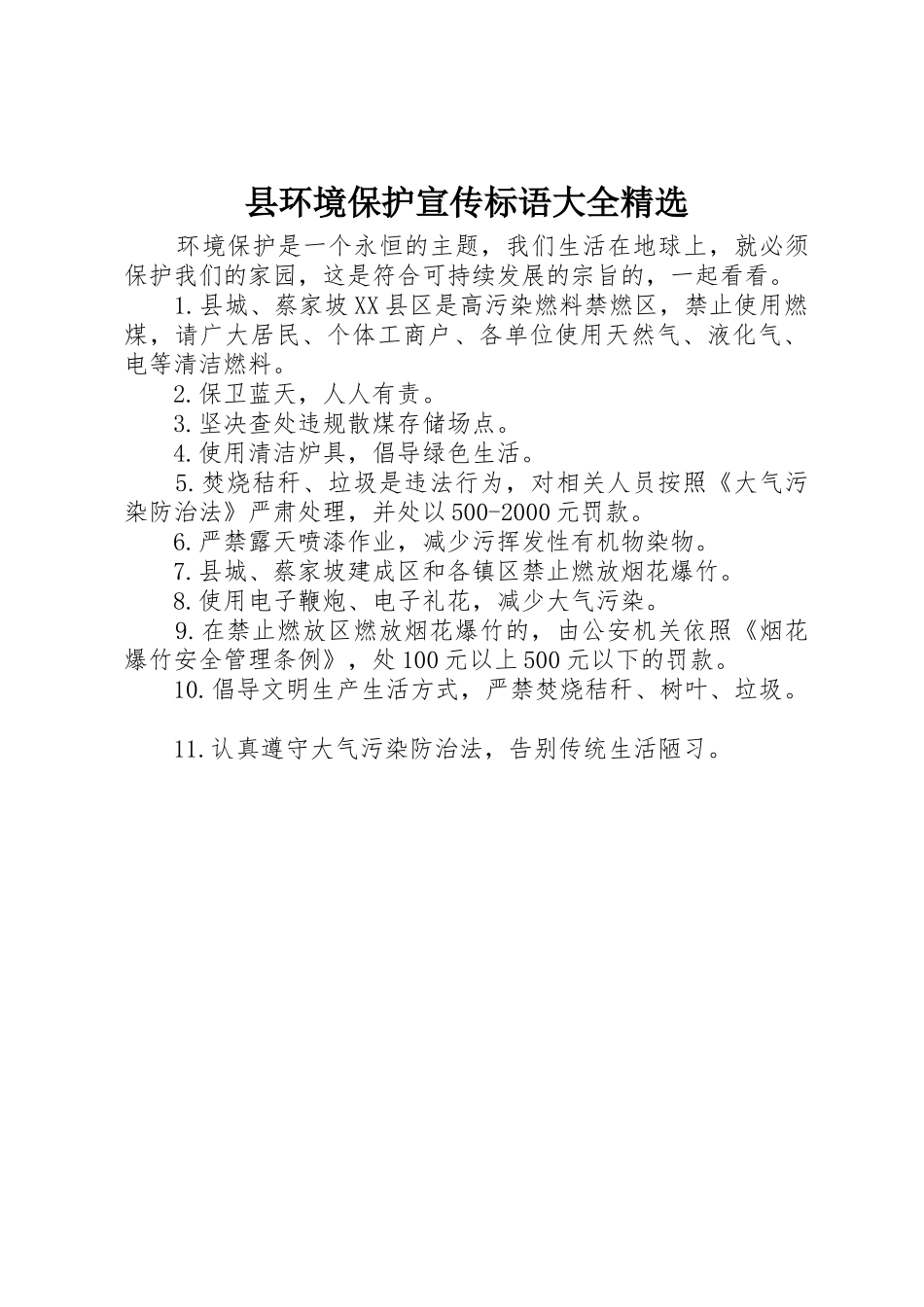 县环境保护宣传标语大全精选

环境保护是一个永恒的主题，我们生活在地球上，就必须保护我们的家园，这是符合可持续发展的宗旨的，一起看看。

1.县城、蔡家坡XX县区是高污染燃料禁燃区，禁止使用燃煤，请广大居民、个体工商户、各单位使用天然气、液化气、电等清洁燃料。

2.保卫蓝天，人人有责。

3.坚决查处违规散煤存储场点。

4.使用清洁炉具，倡导绿色生活。

5.焚烧秸秆、垃圾是违法行为，对相关人员按照《大气污染防治法》严肃处理，并处以500-2000元罚款。

6.严禁露天喷漆作业，减少污挥发性有机物染物。

7.县城、蔡家坡建成区和各镇区禁止燃放烟花爆竹。

8.使用电子鞭炮、电子礼花，减少大气污染。

9.在禁止燃放区燃放烟花爆竹的，由公安机关依照《烟花爆竹安全管理条例》，处100元以上500元以下的罚款。

10.倡导文明生产生活方式，严禁焚烧秸秆、树叶、垃圾。

11.认真遵守大气污染防治法，告别传统生活陋习。